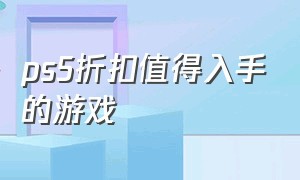 ps5折扣值得入手的游戏